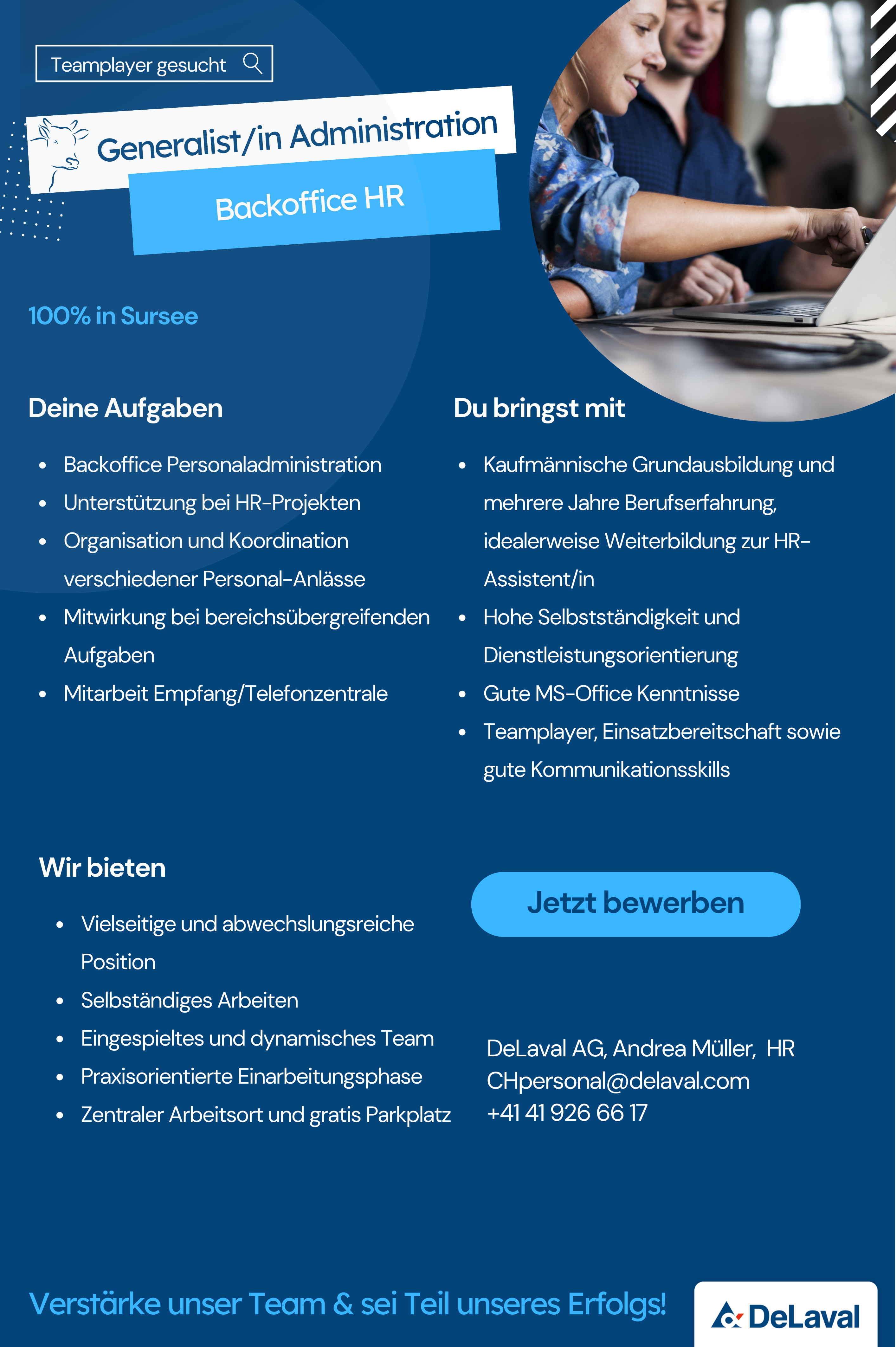 Teamplayer gesucht

Generalist/in Administration

Backoffice HR

100% in Sursee

Deine Aufgaben

- Backoffice Personaladministration
- Unterstützung bei HR-Projekten
- Organisation und Koordination verschiedener Personal-Anlässe
- Mitwirkung bei bereichsübergreifenden Aufgaben
- Mitarbeit Empfang/Telefonzentrale

Du bringst mit

- Kaufmännische Grundausbildung und mehrere Jahre Berufserfahrung, idealerweise Weiterbildung zur HR-Assistent/in
- Hohe Selbstständigkeit und Dienstleistungsorientierung
- Gute MS-Office Kenntnisse
- Teamplayer, Einsatzbereitschaft sowie gute Kommunikationsskills

Wir bieten

- Vielseitige und abwechslungsreiche Position
- Selbständiges Arbeiten
- Eingespieltes und dynamisches Team
- Praxisorientierte Einarbeitungsphase
- Zentraler Arbeitsort und gratis Parkplatz

Jetzt bewerben

DeLaval AG, Andrea Müller, HR
CHpersonal@delaval.com
+41 41 926 66 17

Verstärke unser Team & sei Teil unseres Erfolgs!

DeLaval